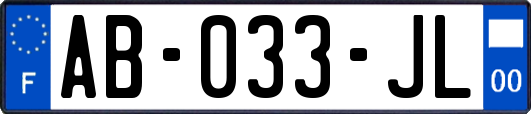 F

AB-033-JL

00